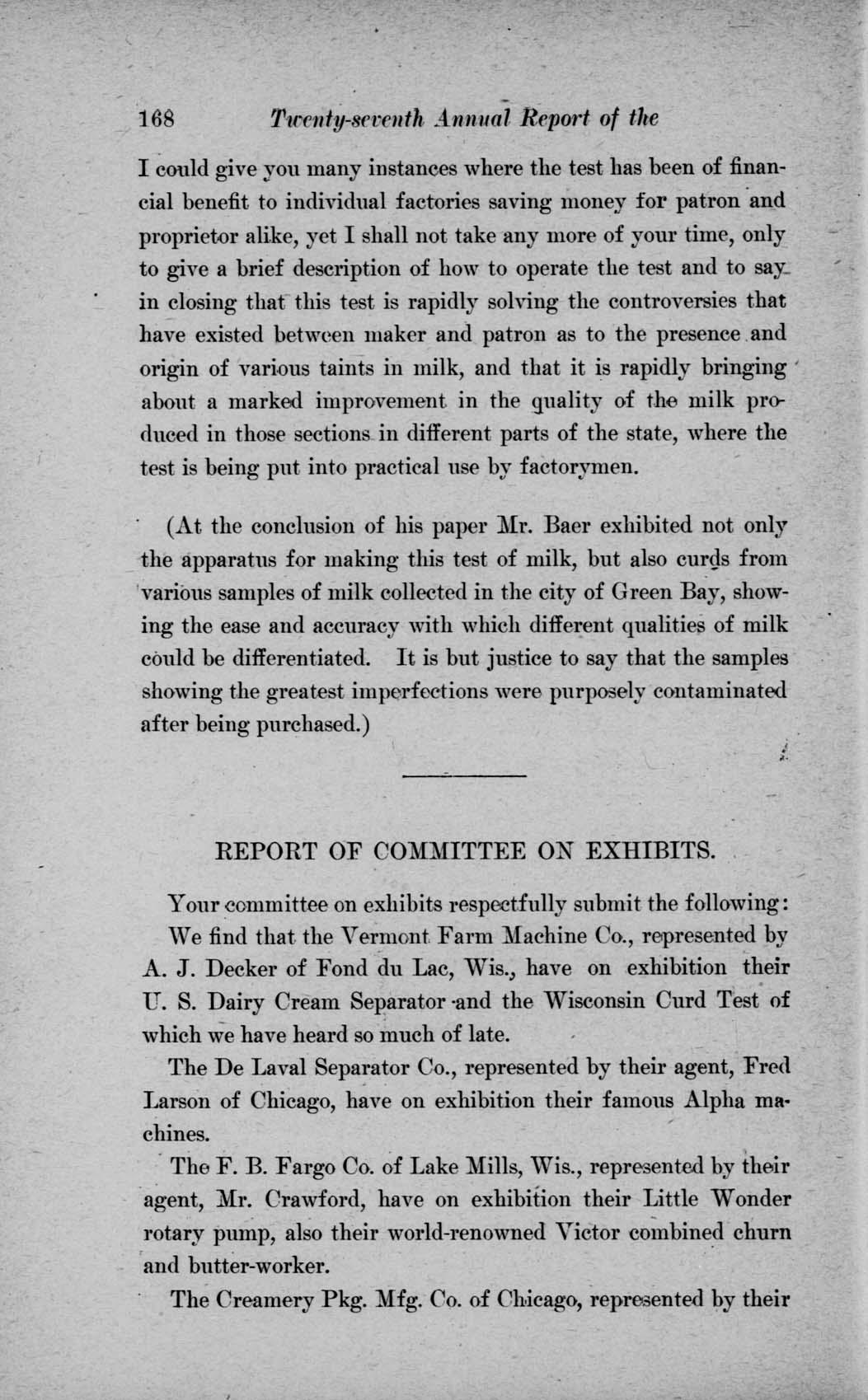 168 Twenty-seventh Annual Report of the

I could give you many instances where the test has been of financial benefit to individual factories saving money for patron and proprietor alike, yet I shall not take any more of your time, only to give a brief description of how to operate the test and to say in closing that this test is rapidly solving the controversies that have existed between maker and patron as to the presence and origin of various taints in milk, and that it is rapidly bringing about a marked improvement in the quality of the milk produced in those sections in different parts of the state, where the test is being put into practical use by factorymen.

(At the conclusion of his paper Mr. Baer exhibited not only the apparatus for making this test of milk, but also curds from various samples of milk collected in the city of Green Bay, showing the ease and accuracy with which different qualities of milk could be differentiated. It is but justice to say that the samples showing the greatest imperfections were purposely contaminated after being purchased.)

REPORT OF COMMITTEE ON EXHIBITS.

Your committee on exhibits respectfully submit the following:

We find that the Vermont Farm Machine Co., represented by A. J. Decker of Fond du Lac, Wis., have on exhibition their U. S. Dairy Cream Separator and the Wisconsin Curd Test of which we have heard so much of late.

The De Laval Separator Co., represented by their agent, Fred Larson of Chicago, have on exhibition their famous Alpha machines.

The F. B. Fargo Co. of Lake Mills, Wis., represented by their agent, Mr. Crawford, have on exhibition their Little Wonder rotary pump, also their world-renowned Victor combined churn and butter-worker.

The Creamery Pkg. Mfg. Co. of Chicago, represented by their